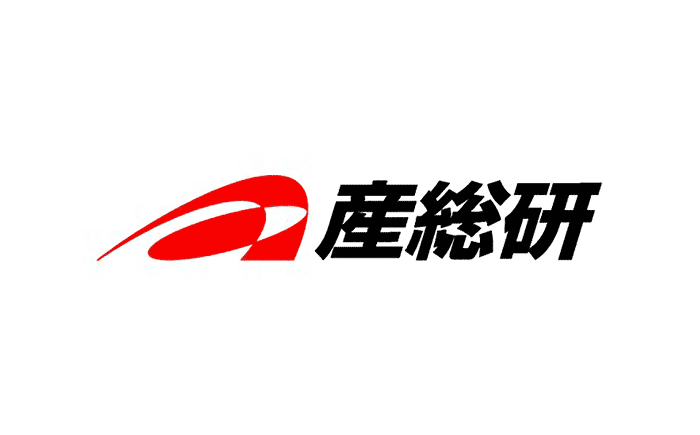 産総研